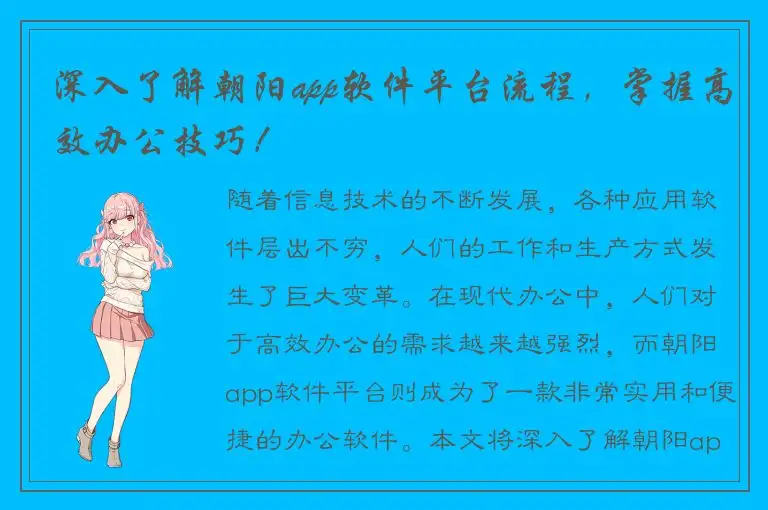 深入了解朝阳app软件平台流程，掌握高效办公技巧！

随着信息技术的不断发展，各种应用软件层出不穷，人们的工作和生产方式发生了巨大变革。在现代办公中，人们对于高效办公的需求越来越强烈，而朝阳app软件平台则成为了一款非常实用和便捷的办公软件。本文将深入了解朝阳ap